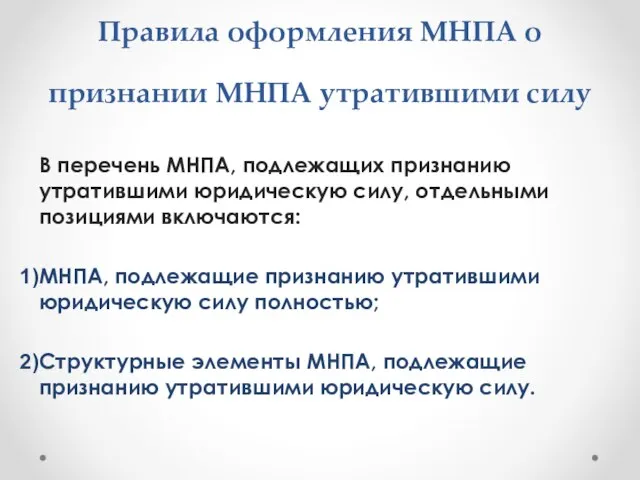 Правила оформления МНПА о признании МНПА утратившими силу

В перечень МНПА, подлежащих признанию утратившими юридическую силу, отдельными позициями включаются:

1)МНПА, подлежащие признанию утратившими юридическую силу полностью;

2)Структурные элементы МНПА, подлежащие признанию утратившими юридическую силу.